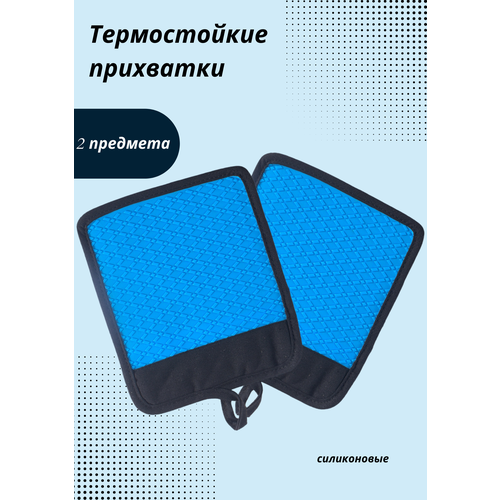 Термостойкие прихватки

2 предмета

силиконовые